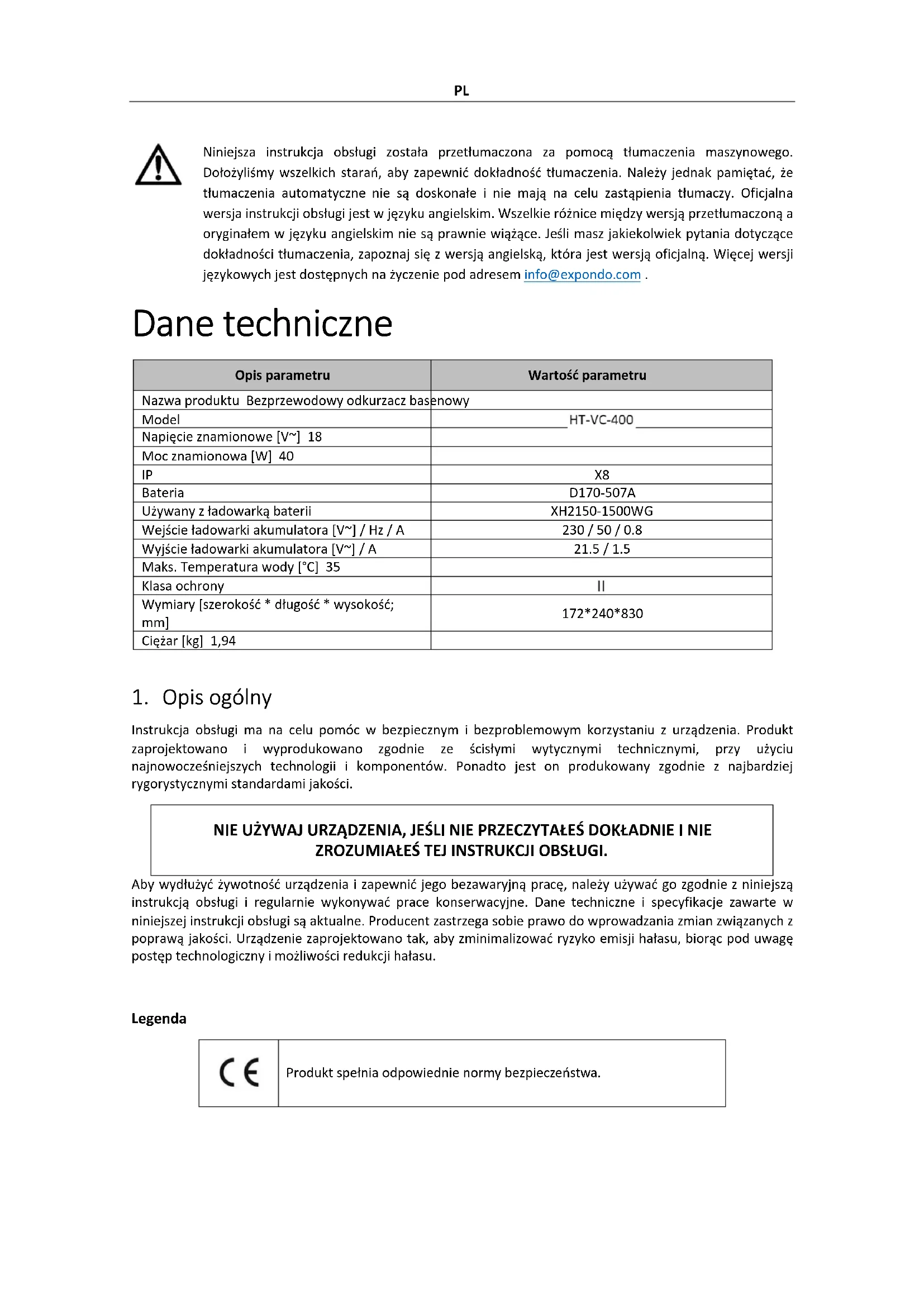 PL

Niniejsza instrukcja obsługi została przetłumaczona za pomocą tłumaczenia maszynowego. Dołożyliśmy wszelkich starań, aby zapewnić dokładność tłumaczenia. Należy jednak pamiętać, że tłumaczenia automatyczne nie są doskonałe i nie mają na celu zastąpienia tłumaczy. Oficjalna wersja instrukcji obsługi jest w języku angielskim. Wszelkie różnice między wersją przetłumaczoną a oryginałem w języku angielskim nie są prawnie wiążące. Jeśli masz jakiekolwiek pytania dotyczące dokładności tłumaczenia, zapoznaj się z wersją angielską, która jest wersją oficjalną. Więcej wersji językowych jest dostępnych na życzenie pod adresem info@expondo.com .

Dane techniczne

| Opis parametru | Wartość parametru |
|---|---|
| Nazwa produktu Bezprzewodowy odkurzacz basenowy | |
| Model | HT-VC-400 |
| Napięcie znamionowe [V~] 18 | |
| Moc znamionowa [W] 40 | |
| IP | X8 |
| Bateria | D170-507A |
| Używany z ładowarką baterii | XH2150-1500WG |
| Wejście ładowarki akumulatora [V~] / Hz / A | 230 / 50 / 0.8 |
| Wyjście ładowarki akumulatora [V~] / A | 21.5 / 1.5 |
| Maks. Temperatura wody [°C] 35 | |
| Klasa ochrony | II |
| Wymiary [szerokość * długość * wysokość; mm] | 172*240*830 |
| Ciężar [kg] 1,94 | |

1. Opis ogólny

Instrukcja obsługi ma na celu pomóc w bezpiecznym i bezproblemowym korzystaniu z urządzenia. Produkt zaprojektowano i wyprodukowano zgodnie ze ścisłymi wytycznymi technicznymi, przy użyciu najnowocześniejszych technologii i komponentów. Ponadto jest on produkowany zgodnie z najbardziej rygorystycznymi standardami jakości.

NIE UŻYWAJ URZĄDZENIA, JEŚLI NIE PRZECZYTAŁEŚ DOKŁADNIE I NIE ZROZUMIAŁEŚ TEJ INSTRUKCJI OBSŁUGI.

Aby wydłużyć żywotność urządzenia i zapewnić jego bezawaryjną pracę, należy używać go zgodnie z niniejszą instrukcją obsługi i regularnie wykonywać prace konserwacyjne. Dane techniczne i specyfikacje zawarte w niniejszej instrukcji obsługi są aktualne. Producent zastrzega sobie prawo do wprowadzania zmian związanych z poprawą jakości. Urządzenie zaprojektowano tak, aby zminimalizować ryzyko emisji hałasu, biorąc pod uwagę postęp technologiczny i możliwości redukcji hałasu.

Legenda

| CE | Produkt spełnia odpowiednie normy bezpieczeństwa. |
|---|---|